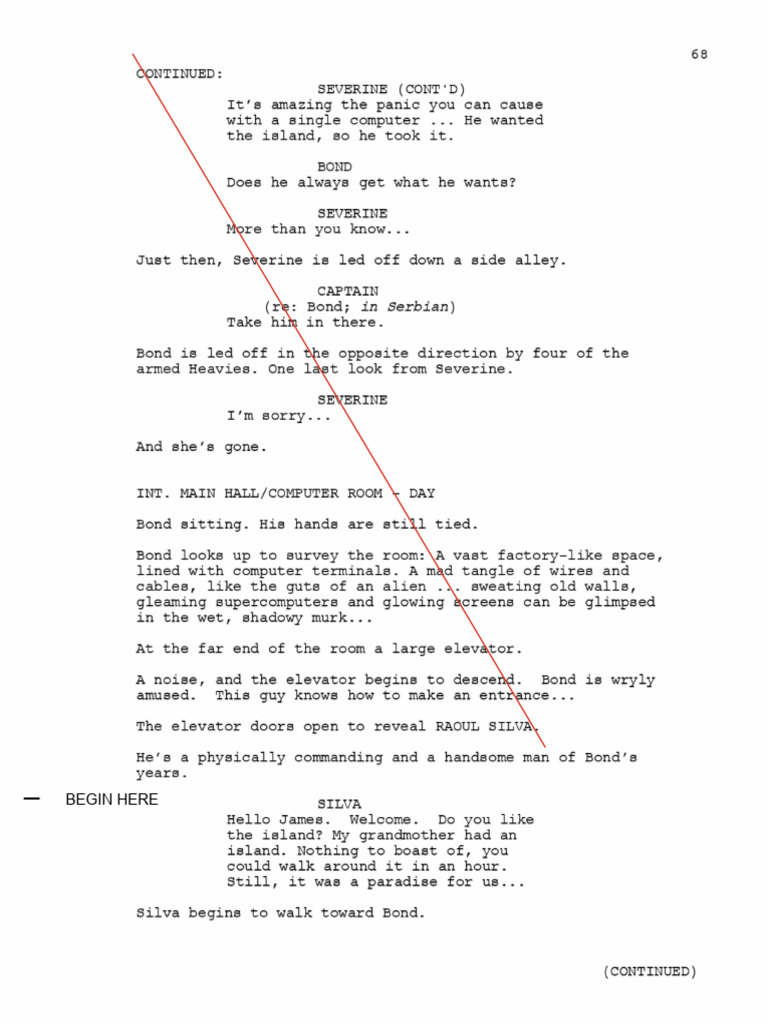 68

CONTINUED:

SEVERINE (CONT'D)
It's amazing the panic you can cause with a single computer ... He wanted the island, so he took it.

BOND
Does he always get what he wants?

SEVERINE
More than you know...

Just then, Severine is led off down a side alley.

CAPTAIN
(re: Bond; in Serbian)
Take him in there.

Bond is led off in the opposite direction by four of the armed Heavies. One last look from Severine.

SEVERINE
I'm sorry...

And she's gone.

INT. MAIN HALL/COMPUTER ROOM - DAY

Bond sitting. His hands are still tied.

Bond looks up to survey the room: A vast factory-like space, lined with computer terminals. A mad tangle of wires and cables, like the guts of an alien ... sweating old walls, gleaming supercomputers and glowing screens can be glimpsed in the wet, shadowy murk...

At the far end of the room a large elevator.

A noise, and the elevator begins to descend. Bond is wryly amused. This guy knows how to make an entrance...

The elevator doors open to reveal RAOUL SILVA.

He's a physically commanding and a handsome man of Bond's years.

- BEGIN HERE

SILVA
Hello James. Welcome. Do you like the island? My grandmother had an island. Nothing to boast of, you could walk around it in an hour. Still, it was a paradise for us...

Silva begins to walk toward Bond.

(CONTINUED)